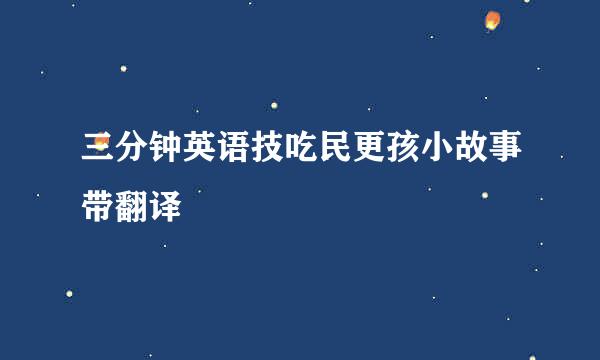 三分钟英语技吃民更孩小故事带翻译